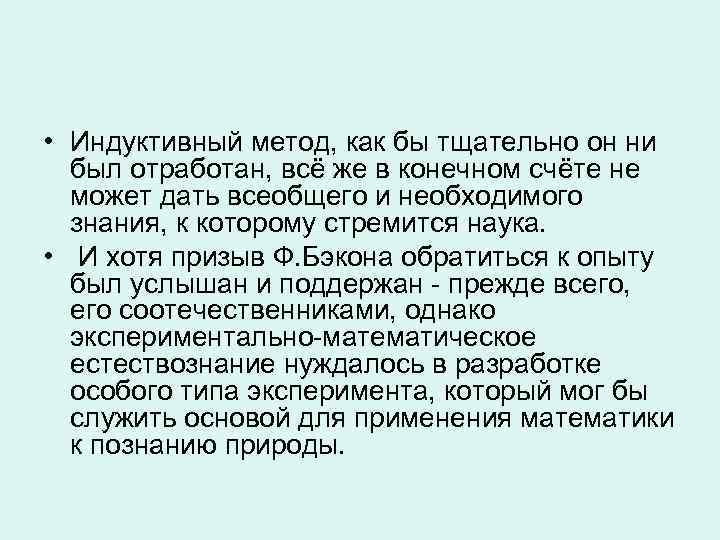 • Индуктивный метод, как бы тщательно он ни был отработан, всё же в конечном счёте не может дать всеобщего и необходимого знания, к которому стремится наука.

• И хотя призыв Ф.Бэкона обратиться к опыту был услышан и поддержан - прежде всего, его соотечественниками, однако экспериментально-математическое естествознание нуждалось в разработке особого типа эксперимента, который мог бы служить основой для применения математики к познанию природы.